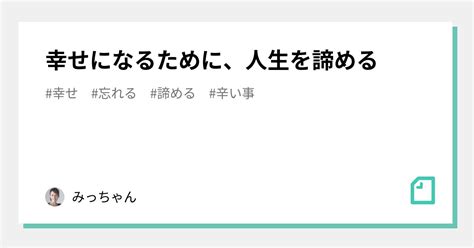 幸せになるために、人生を諦める

#幸せ #忘れる #諦める #辛い事

みっちゃん